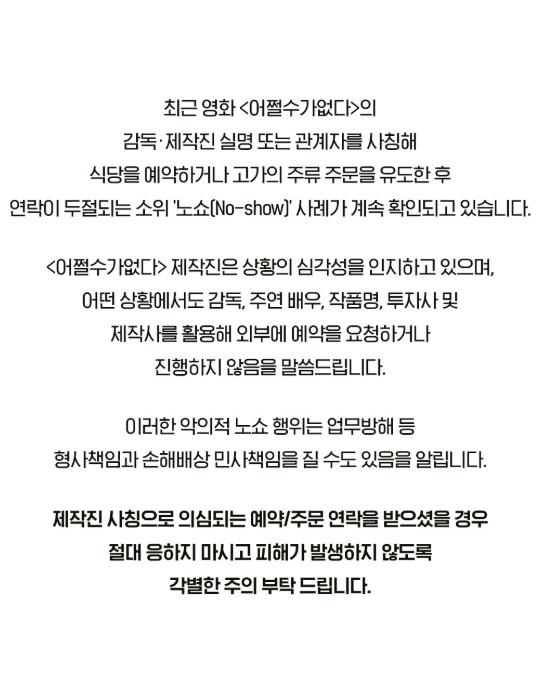 최근 영화 <어쩔수가없다>의
감독·제작진 실명 또는 관계자를 사칭해
식당을 예약하거나 고가의 주류 주문을 유도한 후
연락이 두절되는 소위 '노쇼(No-show)' 사례가 계속 확인되고 있습니다.

<어쩔수가없다> 제작진은 상황의 심각성을 인지하고 있으며,
어떤 상황에서도 감독, 주연 배우, 작품명, 투자사 및
제작사를 활용해 외부에 예약을 요청하거나
진행하지 않음을 말씀드립니다.

이러한 악의적 노쇼 행위는 업무방해 등
형사책임과 손해배상 민사책임을 질 수도 있음을 알립니다.

제작진 사칭으로 의심되는 예약/주문 연락을 받으셨을 경우
절대 응하지 마시고 피해가 발생하지 않도록
각별한 주의 부탁 드립니다.